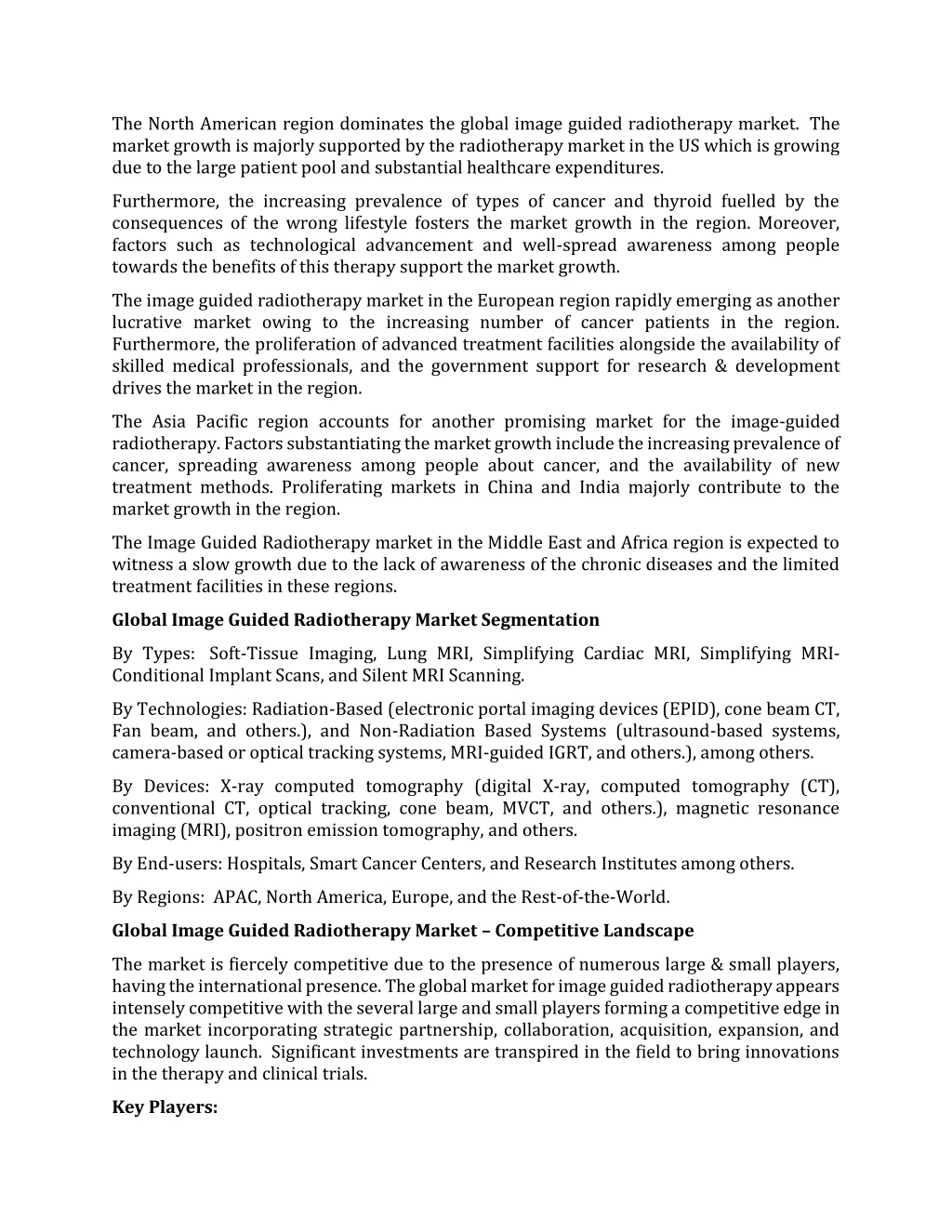 The North American region dominates the global image guided radiotherapy market. The market growth is majorly supported by the radiotherapy market in the US which is growing due to the large patient pool and substantial healthcare expenditures.

Furthermore, the increasing prevalence of types of cancer and thyroid fuelled by the consequences of the wrong lifestyle fosters the market growth in the region. Moreover, factors such as technological advancement and well-spread awareness among people towards the benefits of this therapy support the market growth.

The image guided radiotherapy market in the European region rapidly emerging as another lucrative market owing to the increasing number of cancer patients in the region. Furthermore, the proliferation of advanced treatment facilities alongside the availability of skilled medical professionals, and the government support for research & development drives the market in the region.

The Asia Pacific region accounts for another promising market for the image-guided radiotherapy. Factors substantiating the market growth include the increasing prevalence of cancer, spreading awareness among people about cancer, and the availability of new treatment methods. Proliferating markets in China and India majorly contribute to the market growth in the region.

The Image Guided Radiotherapy market in the Middle East and Africa region is expected to witness a slow growth due to the lack of awareness of the chronic diseases and the limited treatment facilities in these regions.

Global Image Guided Radiotherapy Market Segmentation

By Types: Soft-Tissue Imaging, Lung MRI, Simplifying Cardiac MRI, Simplifying MRI-Conditional Implant Scans, and Silent MRI Scanning.

By Technologies: Radiation-Based (electronic portal imaging devices (EPID), cone beam CT, Fan beam, and others.), and Non-Radiation Based Systems (ultrasound-based systems, camera-based or optical tracking systems, MRI-guided IGRT, and others.), among others.

By Devices: X-ray computed tomography (digital X-ray, computed tomography (CT), conventional CT, optical tracking, cone beam, MVCT, and others.), magnetic resonance imaging (MRI), positron emission tomography, and others.

By End-users: Hospitals, Smart Cancer Centers, and Research Institutes among others.

By Regions: APAC, North America, Europe, and the Rest-of-the-World.

Global Image Guided Radiotherapy Market – Competitive Landscape

The market is fiercely competitive due to the presence of numerous large & small players, having the international presence. The global market for image guided radiotherapy appears intensely competitive with the several large and small players forming a competitive edge in the market incorporating strategic partnership, collaboration, acquisition, expansion, and technology launch. Significant investments are transpired in the field to bring innovations in the therapy and clinical trials.

Key Players: